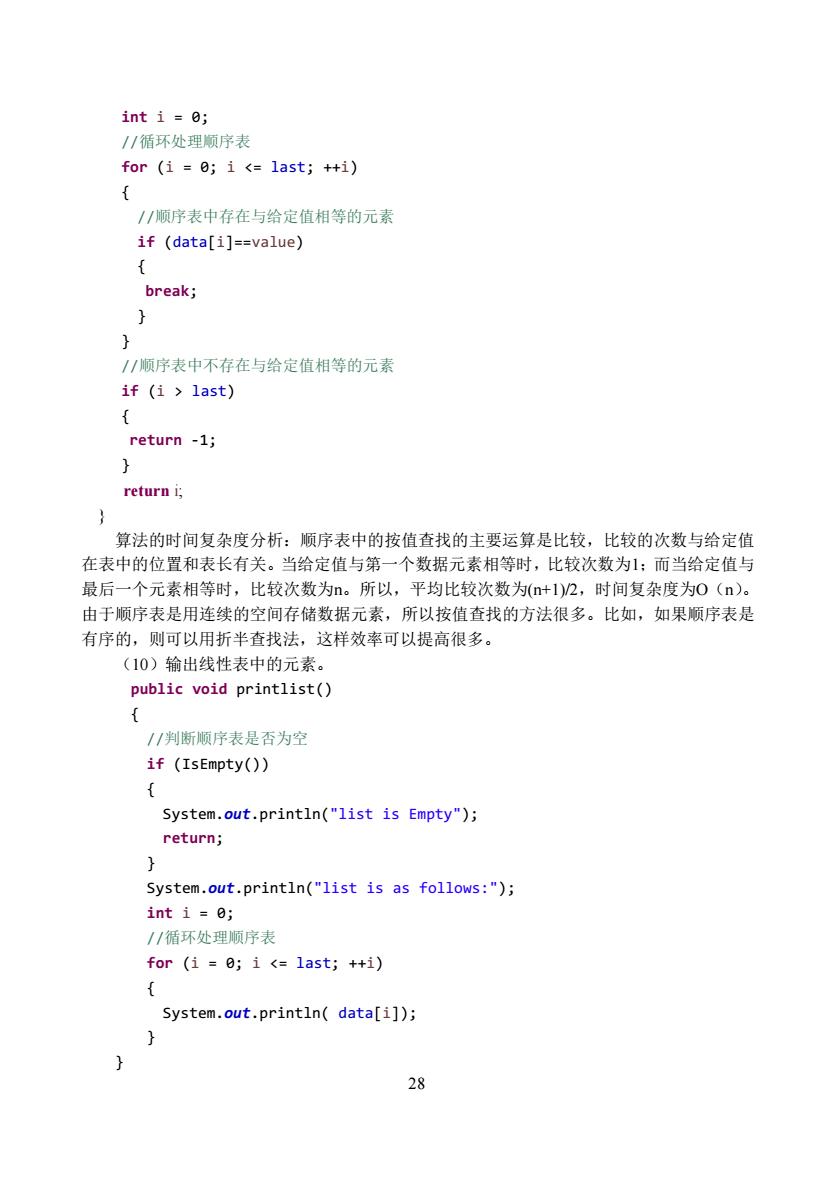 int i = 0;
//循环处理顺序表
for (i = 0; i <= last; ++i)
{
//顺序表中存在与给定值相等的元素
if (data[i]==value)
{
break;
}
}
//顺序表中不存在与给定值相等的元素
if (i > last)
{
return -1;
}
return i;
}

算法的时间复杂度分析：顺序表中的按值查找的主要运算是比较，比较的次数与给定值在表中的位置和表长有关。当给定值与第一个数据元素相等时，比较次数为1；而当给定值与最后一个元素相等时，比较次数为n。所以，平均比较次数为(n+1)/2，时间复杂度为O（n）。由于顺序表是用连续的空间存储数据元素，所以按值查找的方法很多。比如，如果顺序表是有序的，则可以用折半查找法，这样效率可以提高很多。

（10）输出线性表中的元素。
public void printlist()
{
//判断顺序表是否为空
if (IsEmpty())
{
System.out.println("list is Empty");
return;
}
System.out.println("list is as follows:");
int i = 0;
//循环处理顺序表
for (i = 0; i <= last; ++i)
{
System.out.println( data[i]);
}
}

28